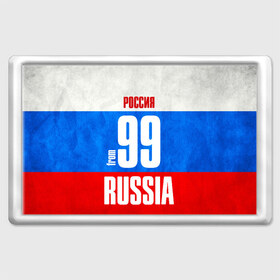 РОССИЯ
from 99
RUSSIA